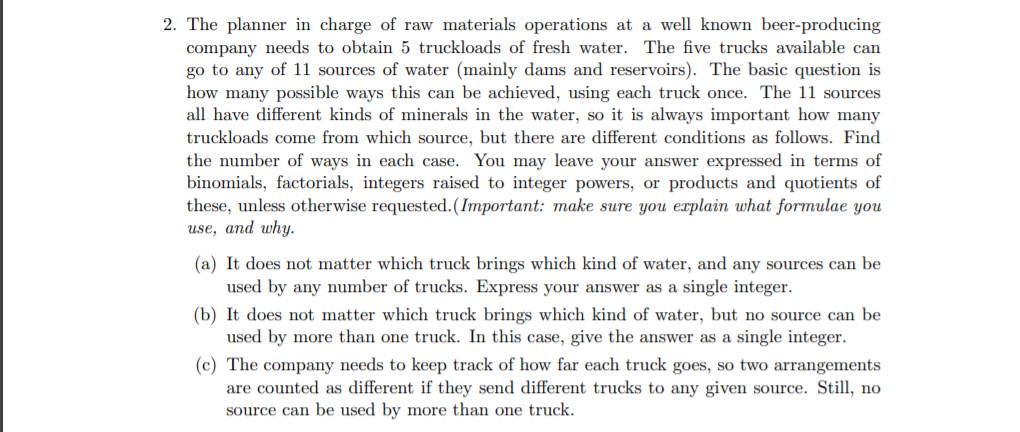 2. The planner in charge of raw materials operations at a well known beer-producing company needs to obtain 5 truckloads of fresh water. The five trucks available can go to any of 11 sources of water (mainly dams and reservoirs). The basic question is how many possible ways this can be achieved, using each truck once. The 11 sources all have different kinds of minerals in the water, so it is always important how many truckloads come from which source, but there are different conditions as follows. Find the number of ways in each case. You may leave your answer expressed in terms of binomials, factorials, integers raised to integer powers, or products and quotients of these, unless otherwise requested.(Important: make sure you explain what formulae you use, and why.

(a) It does not matter which truck brings which kind of water, and any sources can be used by any number of trucks. Express your answer as a single integer.

(b) It does not matter which truck brings which kind of water, but no source can be used by more than one truck. In this case, give the answer as a single integer.

(c) The company needs to keep track of how far each truck goes, so two arrangements are counted as different if they send different trucks to any given source. Still, no source can be used by more than one truck.